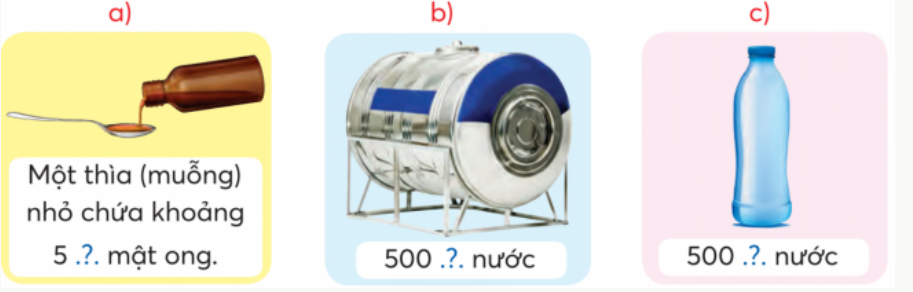 a)

Một thìa (muỗng) nhỏ chứa khoảng 5 .?. mật ong.

b)

500 .?. nước

c)

500 .?. nước